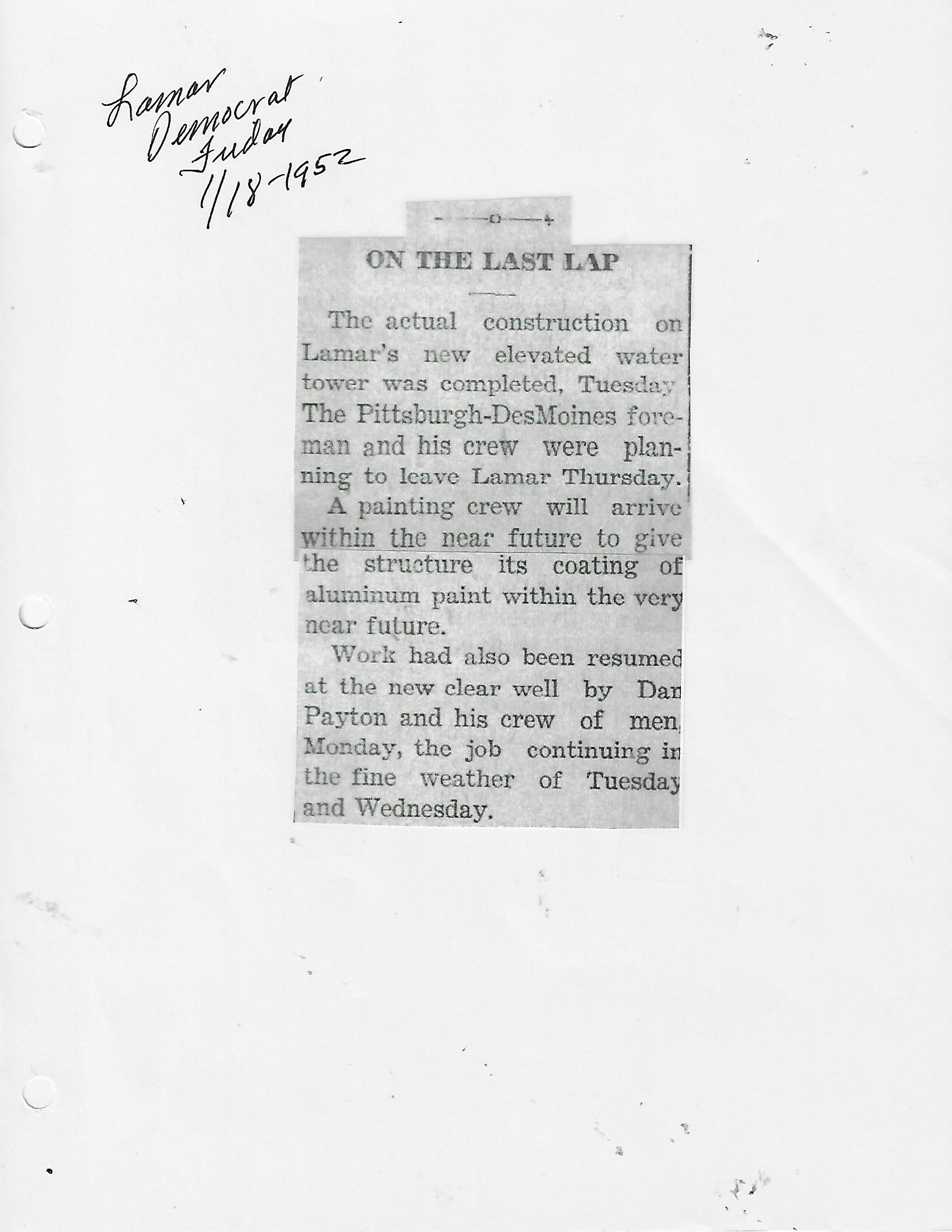 Lamar
Democrat
Friday
1/18-1952

ON THE LAST LAP

The actual construction on Lamar's new elevated water tower was completed, Tuesday The Pittsburgh-DesMoines foreman and his crew were planning to leave Lamar Thursday.

A painting crew will arrive within the near future to give the structure its coating of aluminum paint within the very near future.

Work had also been resumed at the new clear well by Dan Payton and his crew of men, Monday, the job continuing in the fine weather of Tuesday and Wednesday.